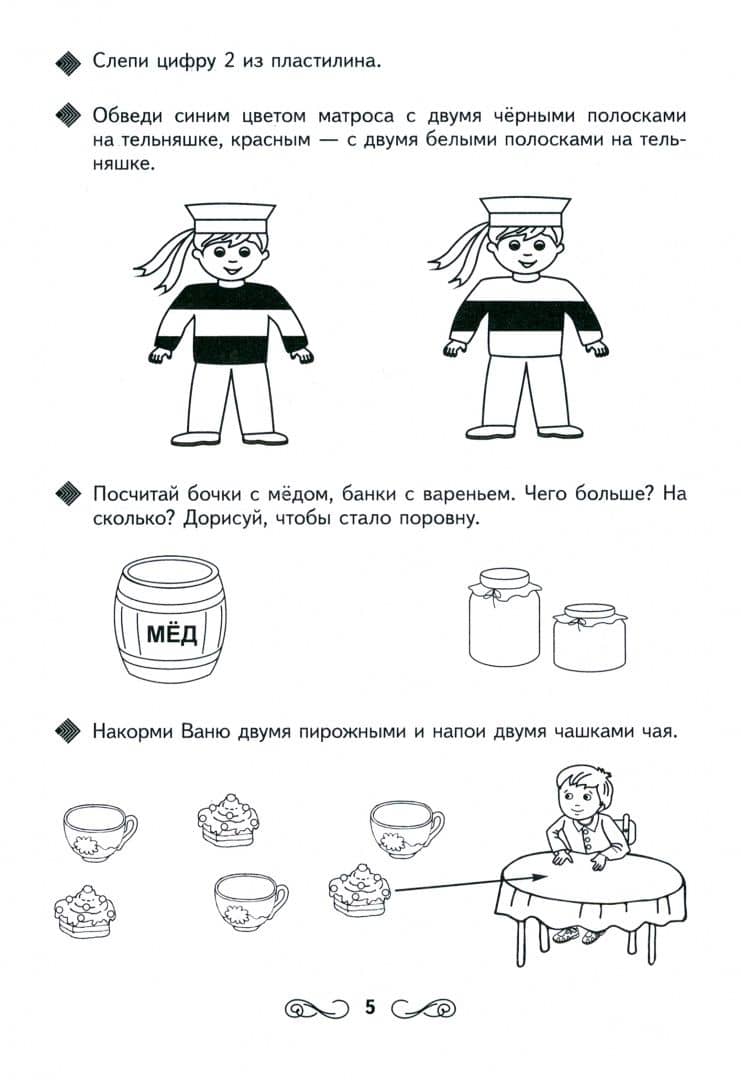 Слепи цифру 2 из пластилина.

Обведи синим цветом матроса с двумя чёрными полосками на тельняшке, красным — с двумя белыми полосками на тельняшке.

Посчитай бочки с мёдом, банки с вареньем. Чего больше? На сколько? Дорисуй, чтобы стало поровну.

МЁД

Накорми Ваню двумя пирожными и напои двумя чашками чая.

5